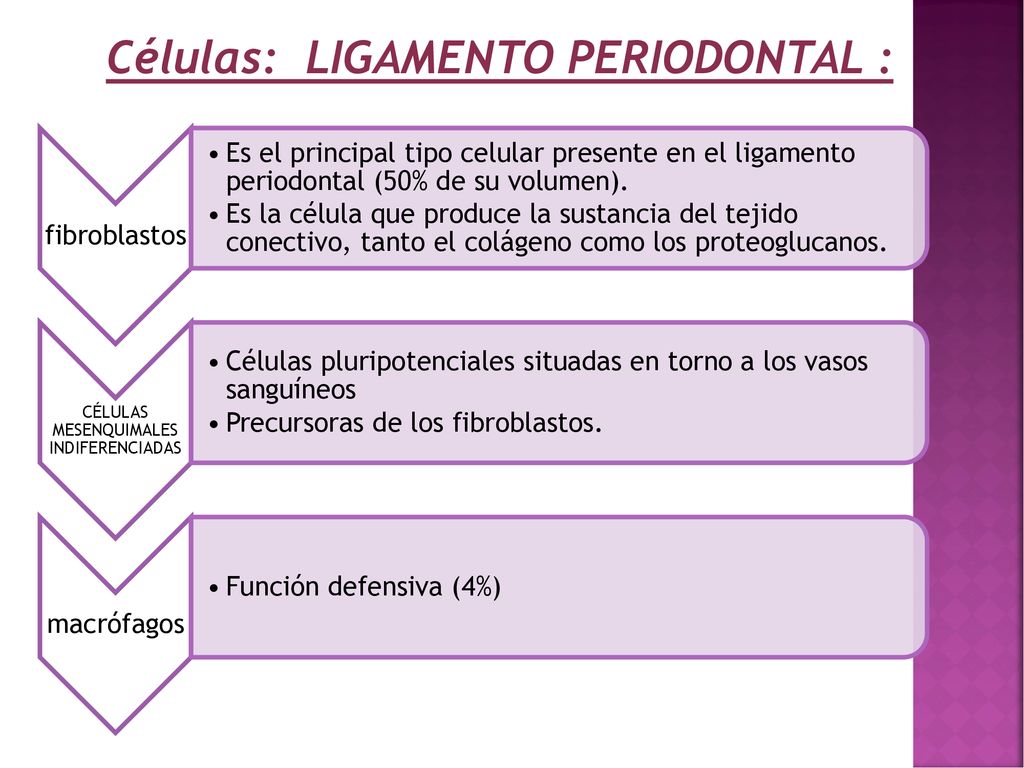 Células: LIGAMENTO PERIODONTAL :

fibroblastos

• Es el principal tipo celular presente en el ligamento periodontal (50% de su volumen).
• Es la célula que produce la sustancia del tejido conectivo, tanto el colágeno como los proteoglucanos.

CÉLULAS MESENQUIMALES INDIFERENCIADAS

• Células pluripotenciales situadas en torno a los vasos sanguíneos
• Precursoras de los fibroblastos.

macrófagos

• Función defensiva (4%)